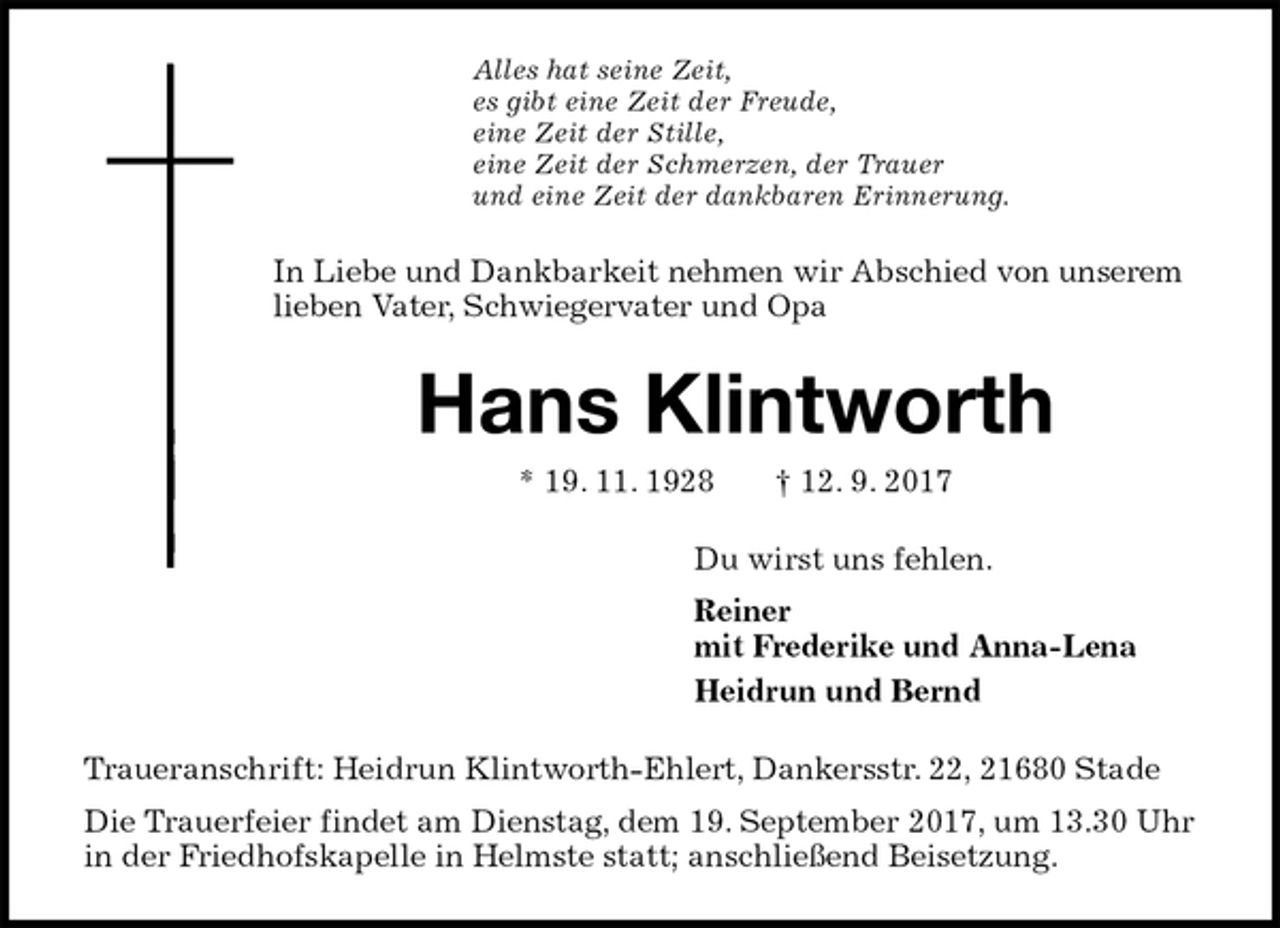 Alles hat seine Zeit,
es gibt eine Zeit der Freude,
eine Zeit der Stille,
eine Zeit der Schmerzen, der Trauer
und eine Zeit der dankbaren Erinnerung.

In Liebe und Dankbarkeit nehmen wir Abschied von unserem lieben Vater, Schwiegervater und Opa

Hans Klintworth

* 19. 11. 1928 † 12. 9. 2017

Du wirst uns fehlen.

Reiner
mit Frederike und Anna-Lena

Heidrun und Bernd

Traueranschrift: Heidrun Klintworth-Ehlert, Dankersstr. 22, 21680 Stade

Die Trauerfeier findet am Dienstag, dem 19. September 2017, um 13.30 Uhr in der Friedhofskapelle in Helmste statt; anschließend Beisetzung.